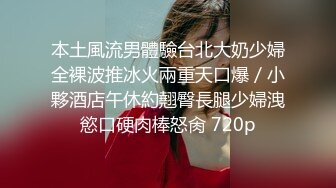 本土風流男體驗台北大奶少婦全裸波推冰火兩重天口爆 / 小夥酒店午休約翹臀長腿少婦洩慾口硬肉棒怒肏 720p